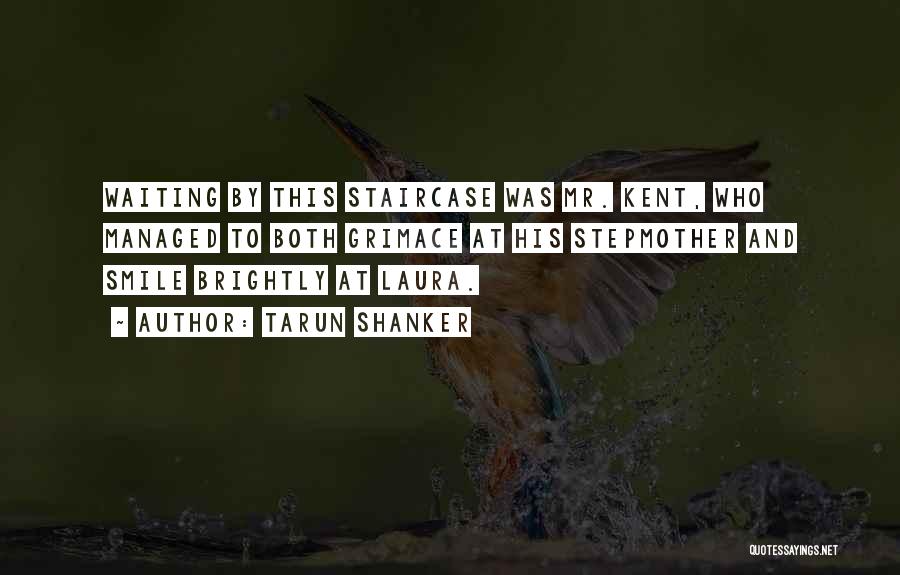 WAITING BY THIS STAIRCASE WAS MR. KENT, WHO MANAGED TO BOTH GRIMACE AT HIS STEPMOTHER AND SMILE BRIGHTLY AT LAURA.

~ AUTHOR: TARUN SHANKER

QUOTESSAYINGS.NET